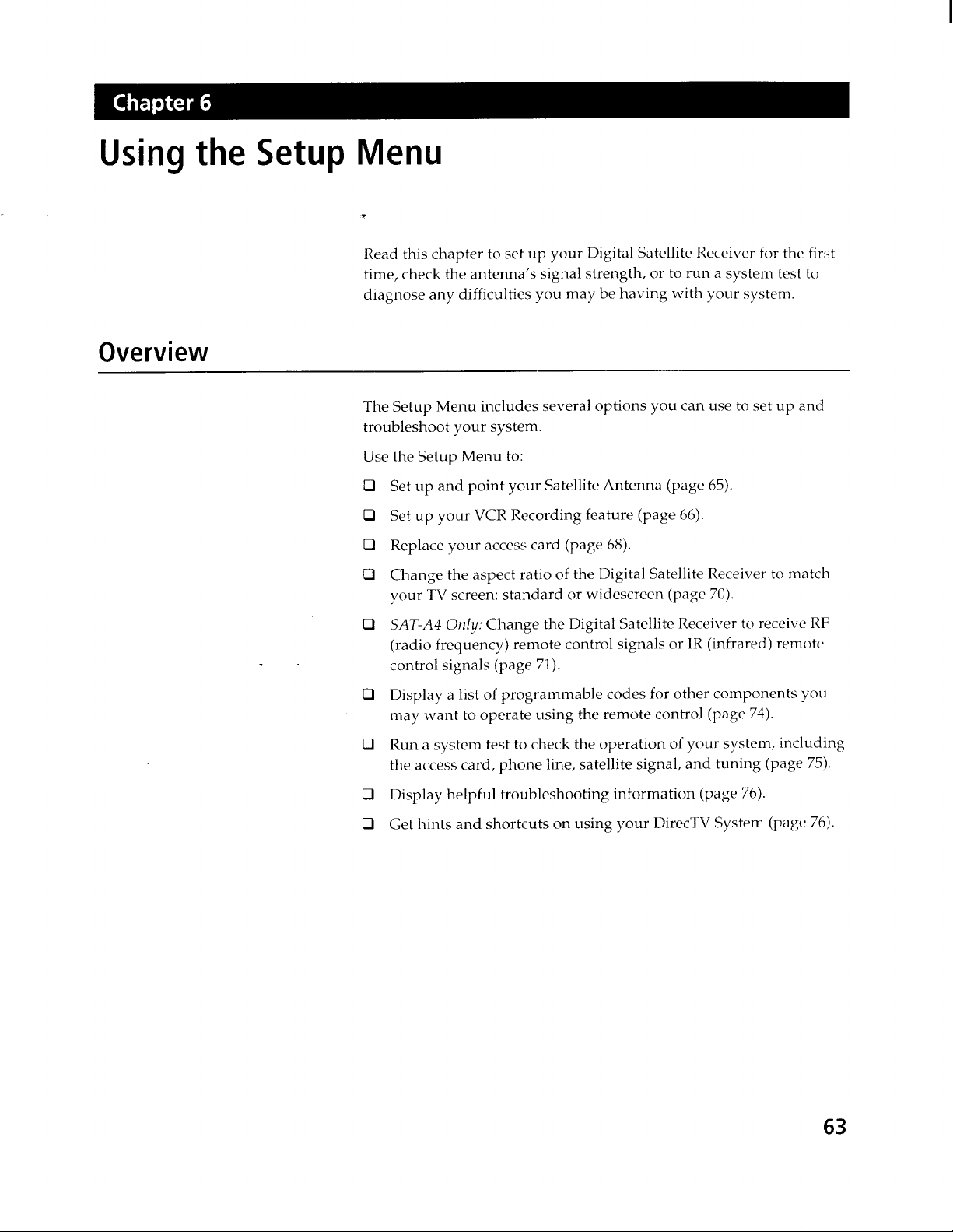 Chapter 6

Using the Setup Menu

Read this chapter to set up your Digital Satellite Receiver for the first time, check the antenna's signal strength, or to run a system test to diagnose any difficulties you may be having with your system.

Overview

The Setup Menu includes several options you can use to set up and troubleshoot your system.

Use the Setup Menu to:

☐ Set up and point your Satellite Antenna (page 65).

☐ Set up your VCR Recording feature (page 66).

☐ Replace your access card (page 68).

☐ Change the aspect ratio of the Digital Satellite Receiver to match your TV screen: standard or widescreen (page 70).

☐ SAT-A4 Only: Change the Digital Satellite Receiver to receive RF (radio frequency) remote control signals or IR (infrared) remote control signals (page 71).

☐ Display a list of programmable codes for other components you may want to operate using the remote control (page 74).

☐ Run a system test to check the operation of your system, including the access card, phone line, satellite signal, and tuning (page 75).

☐ Display helpful troubleshooting information (page 76).

☐ Get hints and shortcuts on using your DirecTV System (page 76).

63